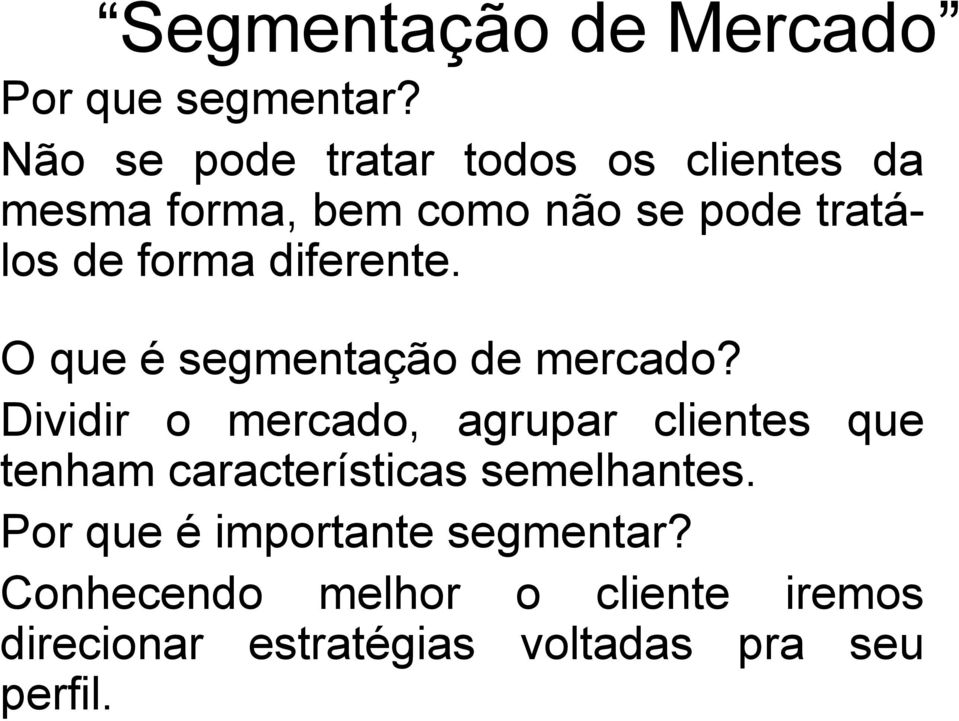 “Segmentação de Mercado”

Por que segmentar?

Não se pode tratar todos os clientes da mesma forma, bem como não se pode tratá-los de forma diferente.

O que é segmentação de mercado?

Dividir o mercado, agrupar clientes que tenham características semelhantes.

Por que é importante segmentar?

Conhecendo melhor o cliente iremos direcionar estratégias voltadas pra seu perfil.